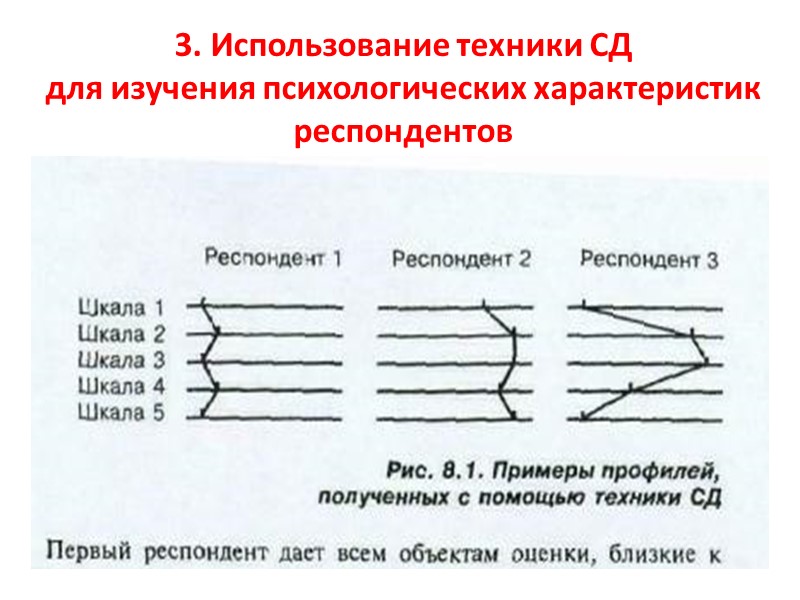 3. Использование техники СД для изучения психологических характеристик респондентов

Респондент 1
Респондент 2
Респондент 3

Шкала 1
Шкала 2
Шкала 3
Шкала 4
Шкала 5

Рис. 8.1. Примеры профилей, полученных с помощью техники СД

Первый респондент дает всем объектам оценки, близкие к